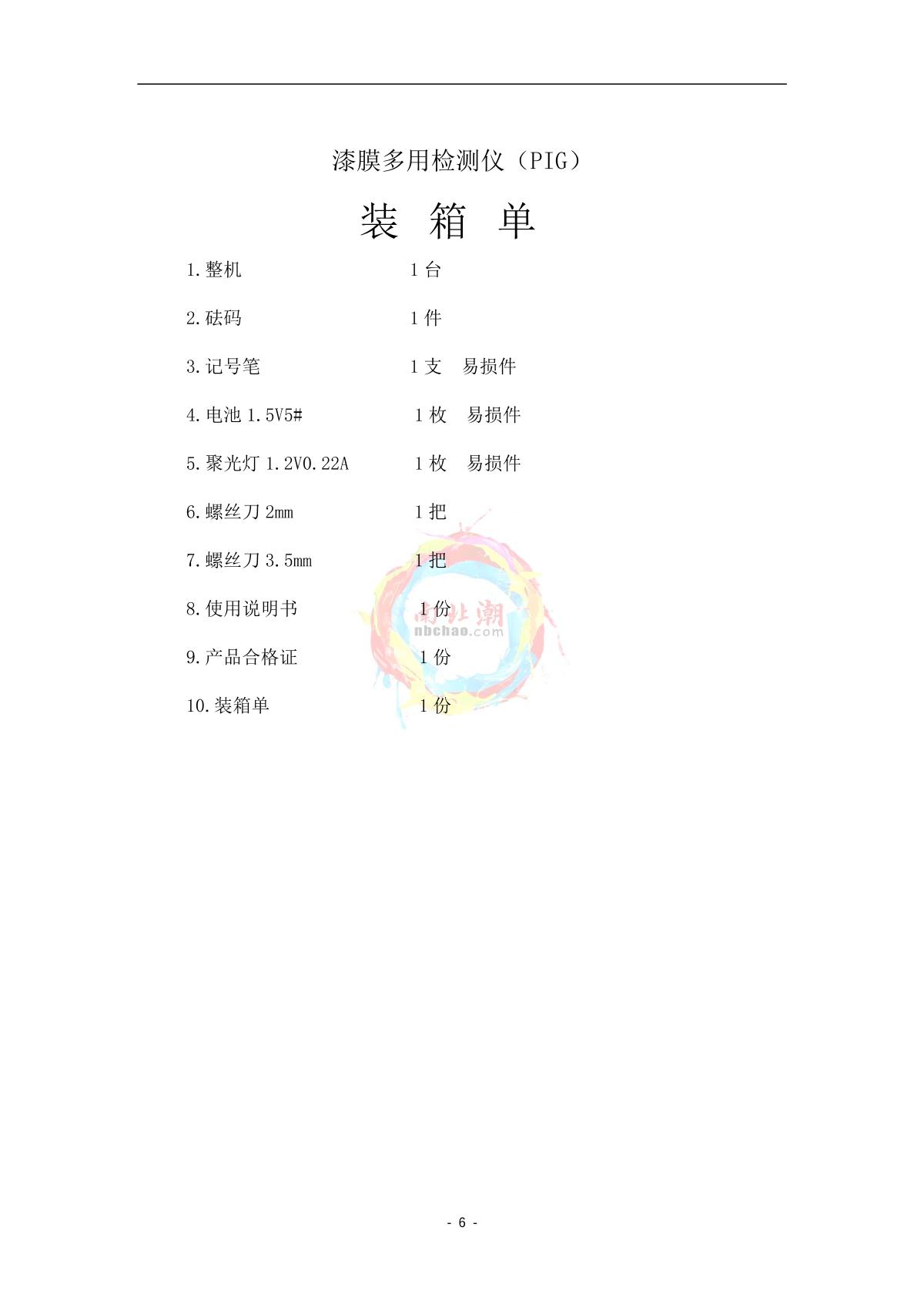 漆膜多用检测仪（PIG）

装 箱 单

1.整机 1台

2.砝码 1件

3.记号笔 1支 易损件

4.电池1.5V5# 1枚 易损件

5.聚光灯1.2V0.22A 1枚 易损件

6.螺丝刀2mm 1把

7.螺丝刀3.5mm 1把

8.使用说明书 1份

9.产品合格证 1份

10.装箱单 1份

- 6 -

南北潮
nbchao.com